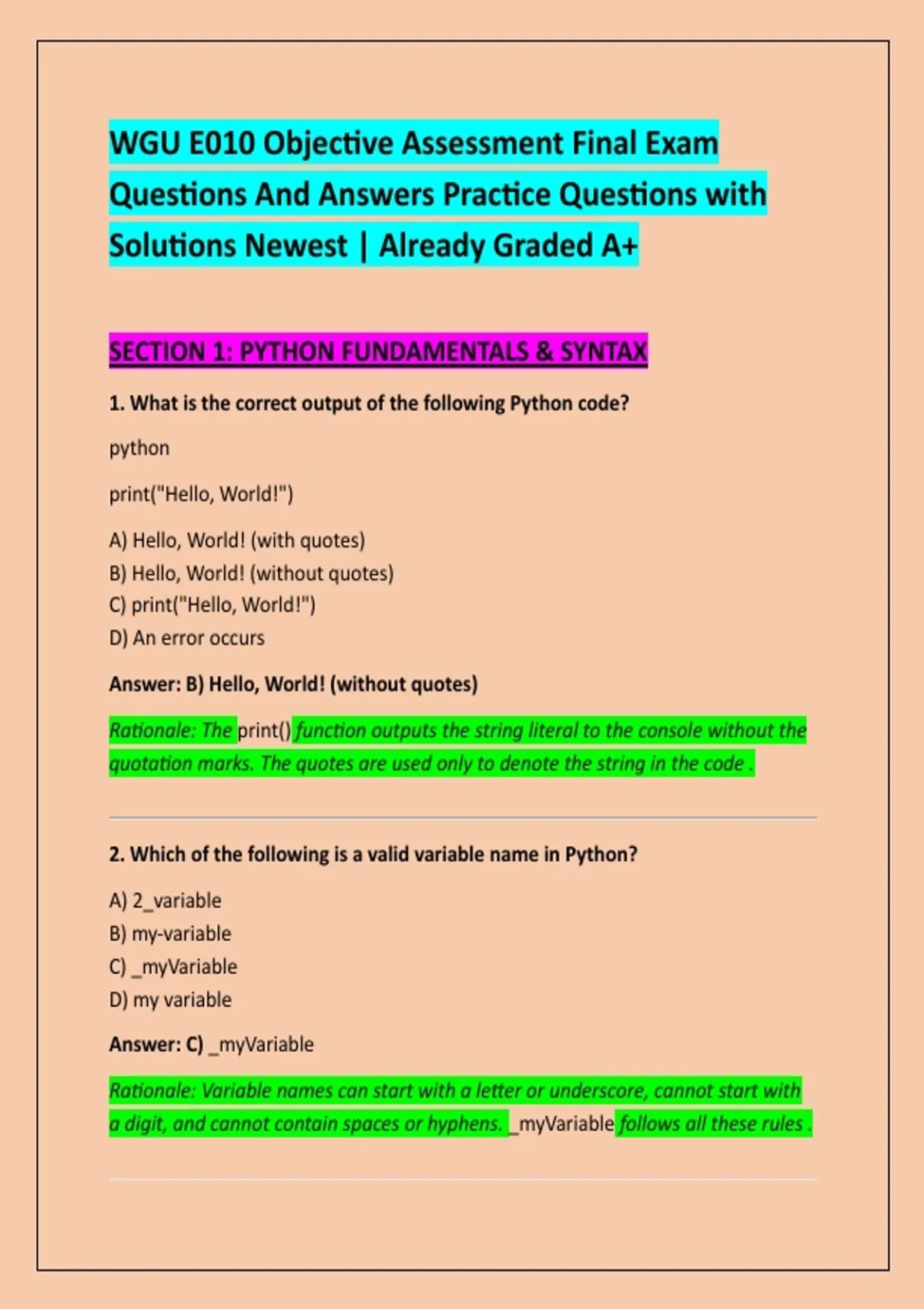 WGU E010 Objective Assessment Final Exam Questions And Answers Practice Questions with Solutions Newest | Already Graded A+

SECTION 1: PYTHON FUNDAMENTALS & SYNTAX

1. What is the correct output of the following Python code?

python

print("Hello, World!")

A) Hello, World! (with quotes)
B) Hello, World! (without quotes)
C) print("Hello, World!")
D) An error occurs

Answer: B) Hello, World! (without quotes)

Rationale: The print() function outputs the string literal to the console without the quotation marks. The quotes are used only to denote the string in the code .

2. Which of the following is a valid variable name in Python?

A) 2_variable
B) my-variable
C) _myVariable
D) my variable

Answer: C) _myVariable

Rationale: Variable names can start with a letter or underscore, cannot start with a digit, and cannot contain spaces or hyphens. _myVariable follows all these rules .